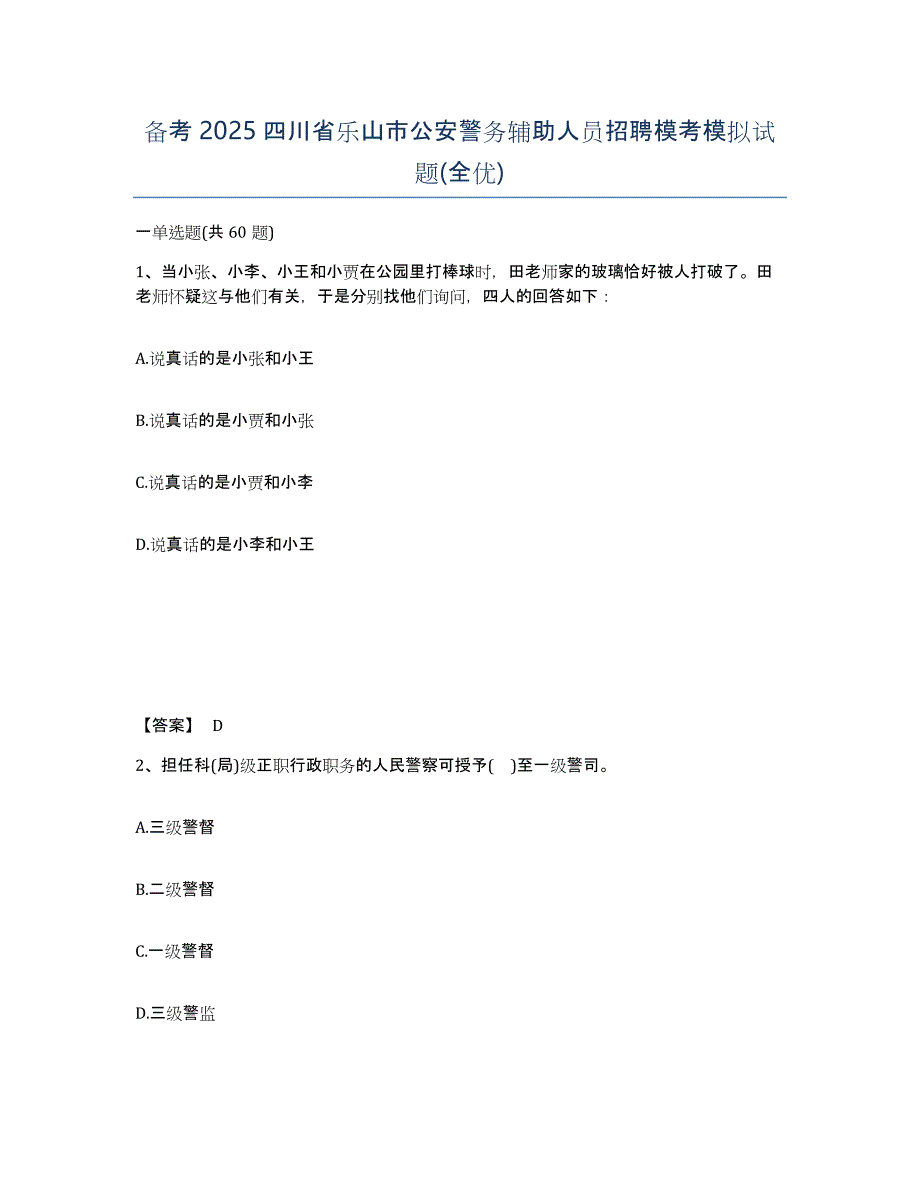 备考 2025 四川省乐山市公安警务辅助人员招聘模考模拟试题(全优)

一单选题(共 60 题)

1、当小张、小李、小王和小贾在公园里打棒球时，田老师家的玻璃恰好被人打破了。田老师怀疑这与他们有关，于是分别找他们询问，四人的回答如下：

A.说真话的是小张和小王

B.说真话的是小贾和小张

C.说真话的是小贾和小李

D.说真话的是小李和小王

【答案】 D

2、担任科(局)级正职行政职务的人民警察可授予( )至一级警司。

A.三级警督

B.二级警督

C.一级警督

D.三级警监